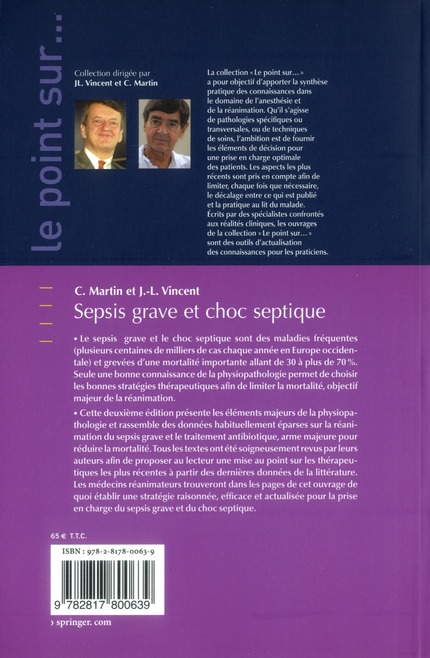 le point sur...

Collection dirigée par
JL. Vincent et C. Martin

La collection « Le point sur... » a pour objectif d'apporter la synthèse pratique des connaissances dans le domaine de l'anesthésie et de la réanimation. Qu'il s'agisse de pathologies spécifiques ou transversales, ou de techniques de soins, l'ambition est de fournir les éléments de décision pour une prise en charge optimale des patients. Les aspects les plus récents sont pris en compte afin de limiter, chaque fois que nécessaire, le décalage entre ce qui est publié et la pratique au lit du malade. Écrits par des spécialistes confrontés aux réalités cliniques, les ouvrages de la collection « Le point sur... » sont des outils d'actualisation des connaissances pour les praticiens.

C. Martin et J.-L. Vincent
Sepsis grave et choc septique

• Le sepsis grave et le choc septique sont des maladies fréquentes (plusieurs centaines de milliers de cas chaque année en Europe occidentale) et grevées d'une mortalité importante allant de 30 à plus de 70 %. Seule une bonne connaissance de la physiopathologie permet de choisir les bonnes stratégies thérapeutiques afin de limiter la mortalité, objectif majeur de la réanimation.

• Cette deuxième édition présente les éléments majeurs de la physiopathologie et rassemble des données habituellement éparses sur la réanimation du sepsis grave et le traitement antibiotique, arme majeure pour réduire la mortalité. Tous les textes ont été soigneusement revus par leurs auteurs afin de proposer au lecteur une mise au point sur les thérapeutiques les plus récentes à partir des dernières données de la littérature. Les médecins réanimateurs trouveront dans les pages de cet ouvrage de quoi établir une stratégie raisonnée, efficace et actualisée pour la prise en charge du sepsis grave et du choc septique.

65 € T.T.C.

ISBN : 978-2-8178-0063-9

9 782817 800639

› springer. com